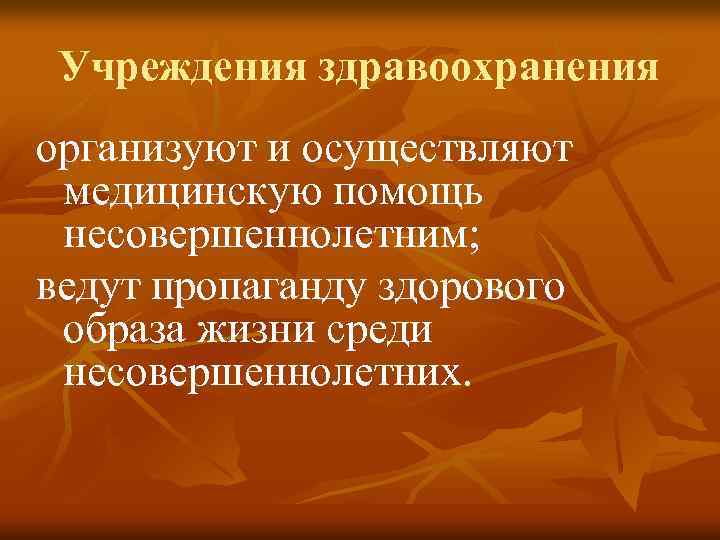 Учреждения здравоохранения

организуют и осуществляют медицинскую помощь несовершеннолетним;

ведут пропаганду здорового образа жизни среди несовершеннолетних.